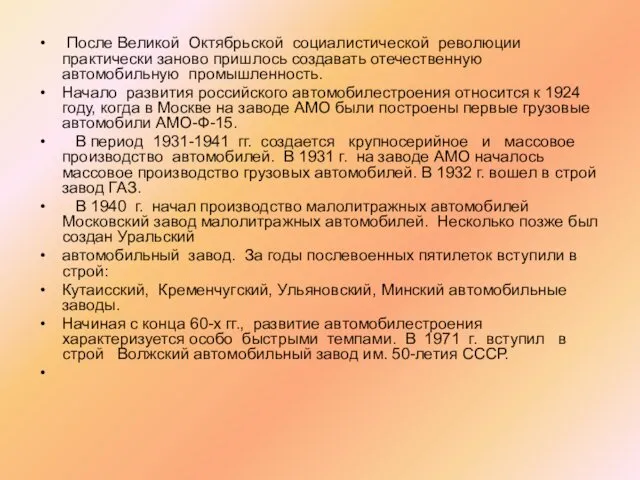 • После Великой Октябрьской социалистической революции практически заново пришлось создавать отечественную автомобильную промышленность.

• Начало развития российского автомобилестроения относится к 1924 году, когда в Москве на заводе АМО были построены первые грузовые автомобили АМО-Ф-15.

• В период 1931-1941 гг. создается крупносерийное и массовое производство автомобилей. В 1931 г. на заводе АМО началось массовое производство грузовых автомобилей. В 1932 г. вошел в строй завод ГАЗ.

• В 1940 г. начал производство малолитражных автомобилей Московский завод малолитражных автомобилей. Несколько позже был создан Уральский

• автомобильный завод. За годы послевоенных пятилеток вступили в строй:

• Кутаисский, Кременчугский, Ульяновский, Минский автомобильные заводы.

• Начиная с конца 60-х гг., развитие автомобилестроения характеризуется особо быстрыми темпами. В 1971 г. вступил в строй Волжский автомобильный завод им. 50-летия СССР.

•